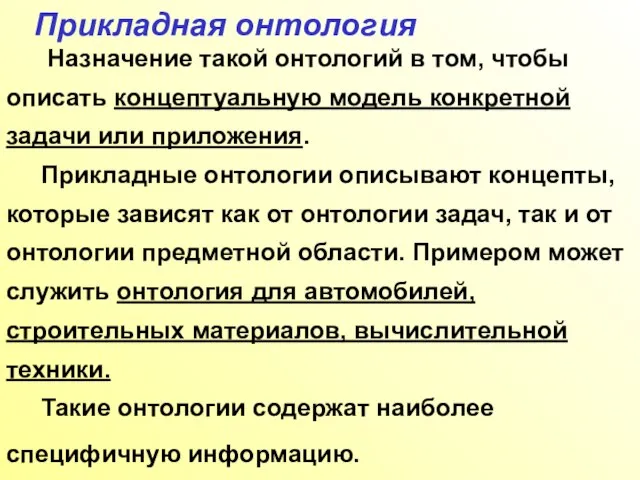 Прикладная онтология

Назначение такой онтологий в том, чтобы описать концептуальную модель конкретной задачи или приложения.

Прикладные онтологии описывают концепты, которые зависят как от онтологии задач, так и от онтологии предметной области. Примером может служить онтология для автомобилей, строительных материалов, вычислительной техники.

Такие онтологии содержат наиболее специфичную информацию.